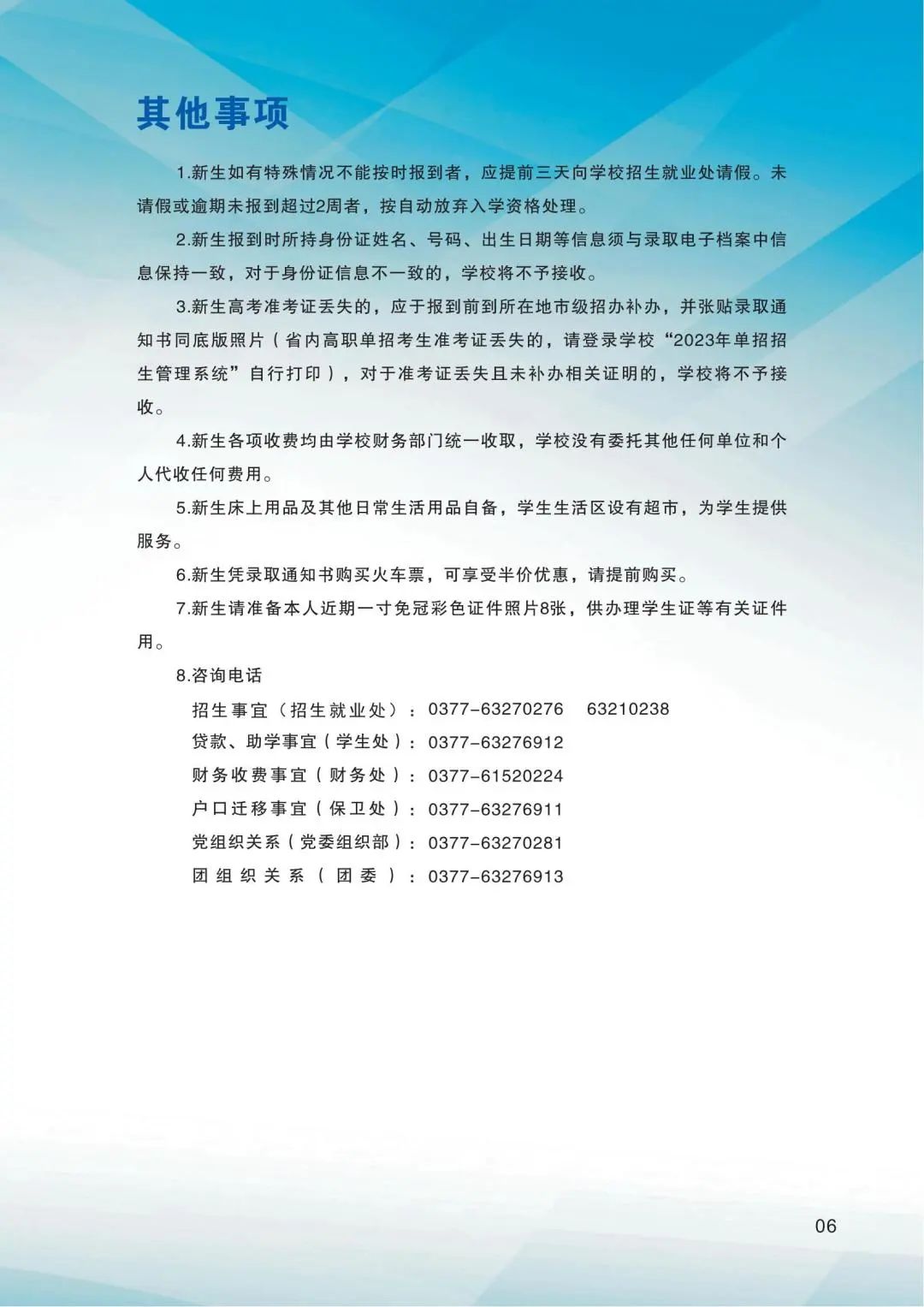 其他事项

1.新生如有特殊情况不能按时报到者，应提前三天向学校招生就业处请假。未请假或逾期未报到超过2周者，按自动放弃入学资格处理。

2.新生报到时所持身份证姓名、号码、出生日期等信息须与录取电子档案中信息保持一致，对于身份证信息不一致的，学校将不予接收。

3.新生高考准考证丢失的，应于报到前到所在地市级招办补办，并张贴录取通知书同底版照片（省内高职单招考生准考证丢失的，请登录学校“2023年单招招生管理系统”自行打印），对于准考证丢失且未补办相关证明的，学校将不予接收。

4.新生各项收费均由学校财务部门统一收取，学校没有委托其他任何单位和个人代收任何费用。

5.新生床上用品及其他日常生活用品自备，学生生活区设有超市，为学生提供服务。

6.新生凭录取通知书购买火车票，可享受半价优惠，请提前购买。

7.新生请准备本人近期一寸免冠彩色证件照片8张，供办理学生证等有关证件用。

8.咨询电话

招生事宜（招生就业处）：0377-63270276　63210238
贷款、助学事宜（学生处）：0377-63276912
财务收费事宜（财务处）：0377-61520224
户口迁移事宜（保卫处）：0377-63276911
党组织关系（党委组织部）：0377-63270281
团组织关系（团委）：0377-63276913

06